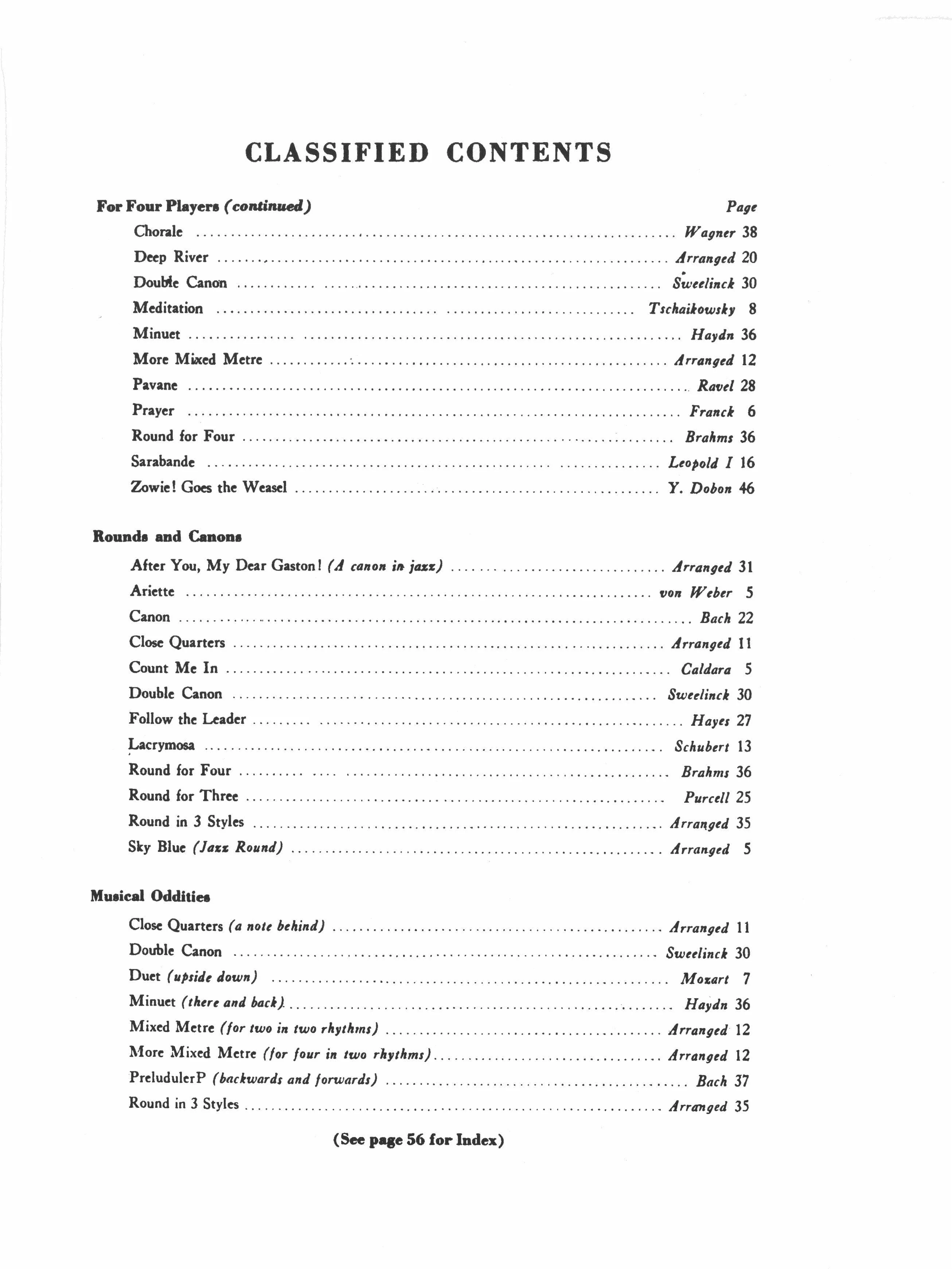 CLASSIFIED CONTENTS

For Four Players (continued)
Page

Chorale Wagner 38
Deep River Arranged 20
Double Canon Sweelinck 30
Meditation Tschaikowsky 8
Minuet Haydn 36
More Mixed Metre Arranged 12
Pavane Ravel 28
Prayer Franck 6
Round for Four Brahms 36
Sarabande Leopold I 16
Zowie! Goes the Weasel Y. Dobon 46

Rounds and Canons

After You, My Dear Gaston! (A canon in jazz) Arranged 31
Ariette von Weber 5
Canon Bach 22
Close Quarters Arranged 11
Count Me In Caldara 5
Double Canon Sweelinck 30
Follow the Leader Hayes 27
Lacrymosa Schubert 13
Round for Four Brahms 36
Round for Three Purcell 25
Round in 3 Styles Arranged 35
Sky Blue (Jazz Round) Arranged 5

Musical Oddities

Close Quarters (a note behind) Arranged 11
Double Canon Sweelinck 30
Duet (upside down) Mozart 7
Minuet (there and back) Haydn 36
Mixed Metre (for two in two rhythms) Arranged 12
More Mixed Metre (for four in two rhythms) Arranged 12
PreludulerP (backwards and forwards) Bach 37
Round in 3 Styles Arranged 35

(See page 56 for Index)